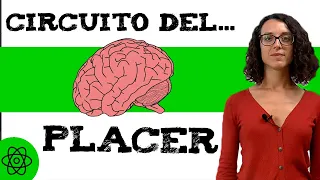 CIRCUITO DEL...

PLACER